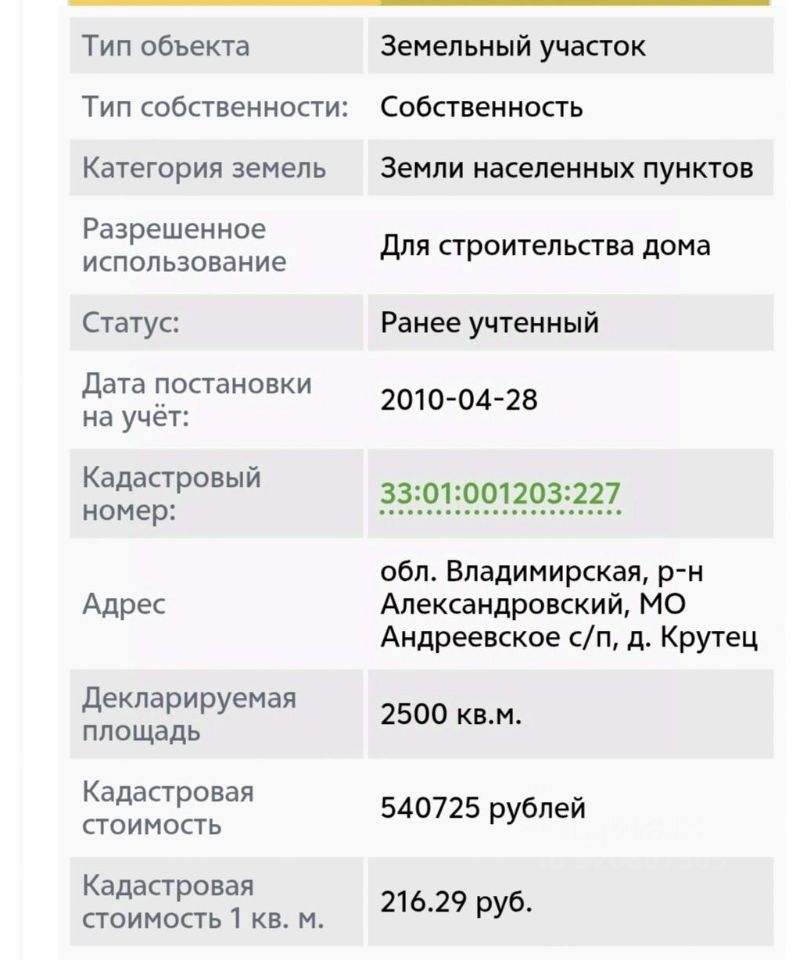 | Тип объекта | Земельный участок |
|---|---|
| Тип собственности: | Собственность |
| Категория земель | Земли населенных пунктов |
| Разрешенное использование | Для строительства дома |
| Статус: | Ранее учтенный |
| Дата постановки на учёт: | 2010-04-28 |
| Кадастровый номер: | 33:01:001203:227 |
| Адрес | обл. Владимирская, р-н Александровский, МО Андреевское с/п, д. Крутец |
| Декларируемая площадь | 2500 кв.м. |
| Кадастровая стоимость | 540725 рублей |
| Кадастровая стоимость 1 кв. м. | 216.29 руб. |